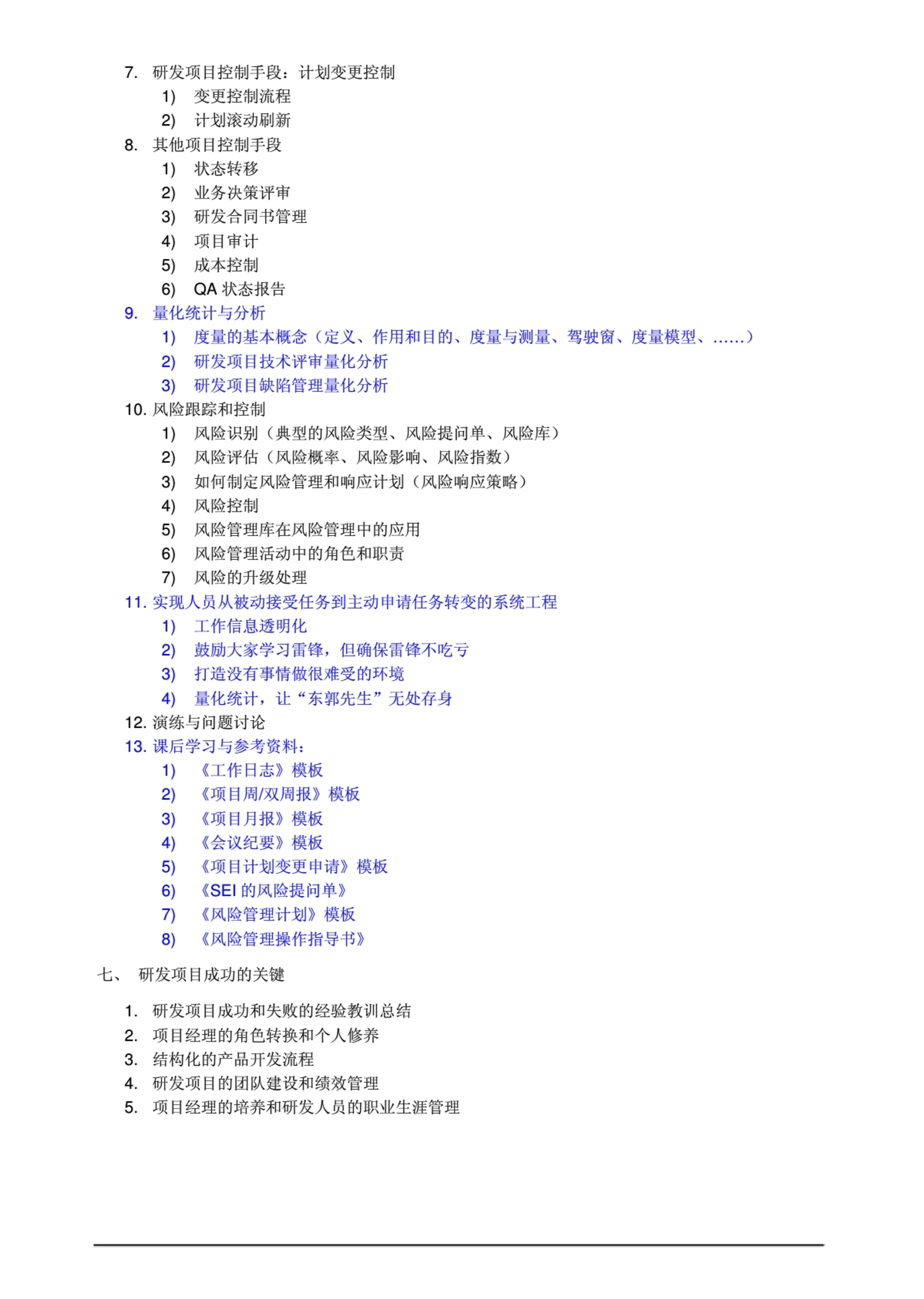 7. 研发项目控制手段：计划变更控制
1) 变更控制流程
2) 计划滚动刷新
8. 其他项目控制手段
1) 状态转移
2) 业务决策评审
3) 研发合同书管理
4) 项目审计
5) 成本控制
6) QA 状态报告
9. 量化统计与分析
1) 度量的基本概念（定义、作用和目的、度量与测量、驾驶窗、度量模型、......）
2) 研发项目技术评审量化分析
3) 研发项目缺陷管理量化分析
10. 风险跟踪和控制
1) 风险识别（典型的风险类型、风险提问单、风险库）
2) 风险评估（风险概率、风险影响、风险指数）
3) 如何制定风险管理和响应计划（风险响应策略）
4) 风险控制
5) 风险管理库在风险管理中的应用
6) 风险管理活动中的角色和职责
7) 风险的升级处理
11. 实现人员从被动接受任务到主动申请任务转变的系统工程
1) 工作信息透明化
2) 鼓励大家学习雷锋，但确保雷锋不吃亏
3) 打造没有事情做很难受的环境
4) 量化统计，让“东郭先生”无处存身
12. 演练与问题讨论
13. 课后学习与参考资料：
1) 《工作日志》模板
2) 《项目周/双周报》模板
3) 《项目月报》模板
4) 《会议纪要》模板
5) 《项目计划变更申请》模板
6) 《SEI 的风险提问单》
7) 《风险管理计划》模板
8) 《风险管理操作指导书》

七、 研发项目成功的关键

1. 研发项目成功和失败的经验教训总结
2. 项目经理的角色转换和个人修养
3. 结构化的产品开发流程
4. 研发项目的团队建设和绩效管理
5. 项目经理的培养和研发人员的职业生涯管理